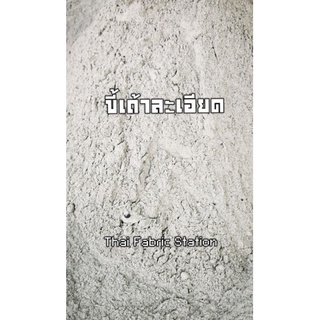 ขี้เถ้าละเอียด

Thai Fabric Station